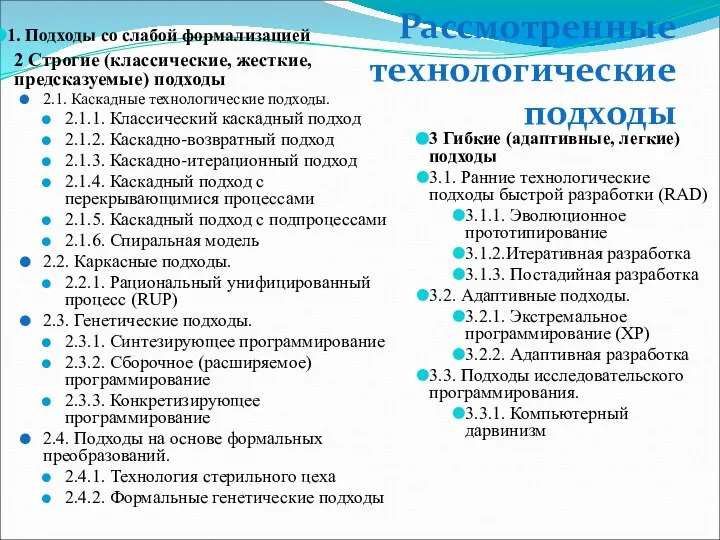 Рассмотренные технологические подходы

1. Подходы со слабой формализацией

2 Строгие (классические, жесткие, предсказуемые) подходы

2.1. Каскадные технологические подходы.

2.1.1. Классический каскадный подход

2.1.2. Каскадно-возвратный подход

2.1.3. Каскадно-итерационный подход

2.1.4. Каскадный подход с перекрывающимися процессами

2.1.5. Каскадный подход с подпроцессами

2.1.6. Спиральная модель

2.2. Каркасные подходы.

2.2.1. Рациональный унифицированный процесс (RUP)

2.3. Генетические подходы.

2.3.1. Синтезирующее программирование

2.3.2. Сборочное (расширяемое) программирование

2.3.3. Конкретизирующее программирование

2.4. Подходы на основе формальных преобразований.

2.4.1. Технология стерильного цеха

2.4.2. Формальные генетические подходы

3 Гибкие (адаптивные, легкие) подходы

3.1. Ранние технологические подходы быстрой разработки (RAD)

3.1.1. Эволюционное прототипирование

3.1.2.Итеративная разработка

3.1.3. Постадийная разработка

3.2. Адаптивные подходы.

3.2.1. Экстремальное программирование (XP)

3.2.2. Адаптивная разработка

3.3. Подходы исследовательского программирования.

3.3.1. Компьютерный дарвинизм